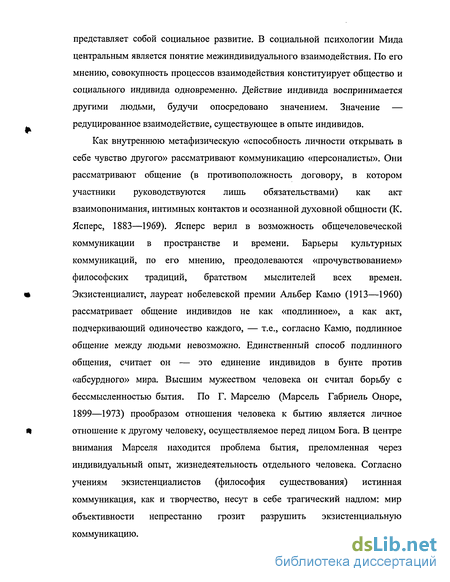 представляет собой социальное развитие. В социальной психологии Мида центральным является понятие межиндивидуального взаимодействия. По его мнению, совокупность процессов взаимодействия конституирует общество и социального индивида одновременно. Действие индивида воспринимается другими людьми, будучи опосредовано значением. Значение — редуцированное взаимодействие, существующее в опыте индивидов.

Как внутреннюю метафизическую «способность личности открывать в себе чувство другого» рассматривают коммуникацию «персоналисты». Они рассматривают общение (в противоположность договору, в котором участники руководствуются лишь обязательствами) как акт взаимопонимания, интимных контактов и осознанной духовной общности (К. Ясперс, 1883—1969). Ясперс верил в возможность общечеловеческой коммуникации в пространстве и времени. Барьеры культурных коммуникаций, по его мнению, преодолеваются «прочувствованием» философских традиций, братством мыслителей всех времен. Экзистенциалист, лауреат нобелевской премии Альбер Камю (1913—1960) рассматривает общение индивидов не как «подлинное», а как акт, подчеркивающий одиночество каждого, — т.е., согласно Камю, подлинное общение между людьми невозможно. Единственный способ подлинного общения, считает он — это единение индивидов в бунте против «абсурдного» мира. Высшим мужеством человека он считал борьбу с бессмысленностью бытия. По Г. Марселю (Марсель Габриель Оноре, 1899—1973) прообразом отношения человека к бытию является личное отношение к другому человеку, осуществляемое перед лицом Бога. В центре внимания Марселя находится проблема бытия, преломленная через индивидуальный опыт, жизнедеятельность отдельного человека. Согласно учениям экзистенциалистов (философия существования) истинная коммуникация, как и творчество, несут в себе трагический надлом: мир объективности непрестанно грозит разрушить экзистенциальную коммуникацию.

dsLib.net
библиотека диссертаций